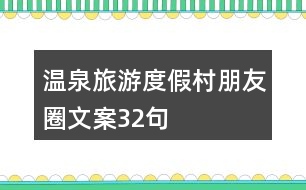 温泉旅游度假村朋友圈文案32句